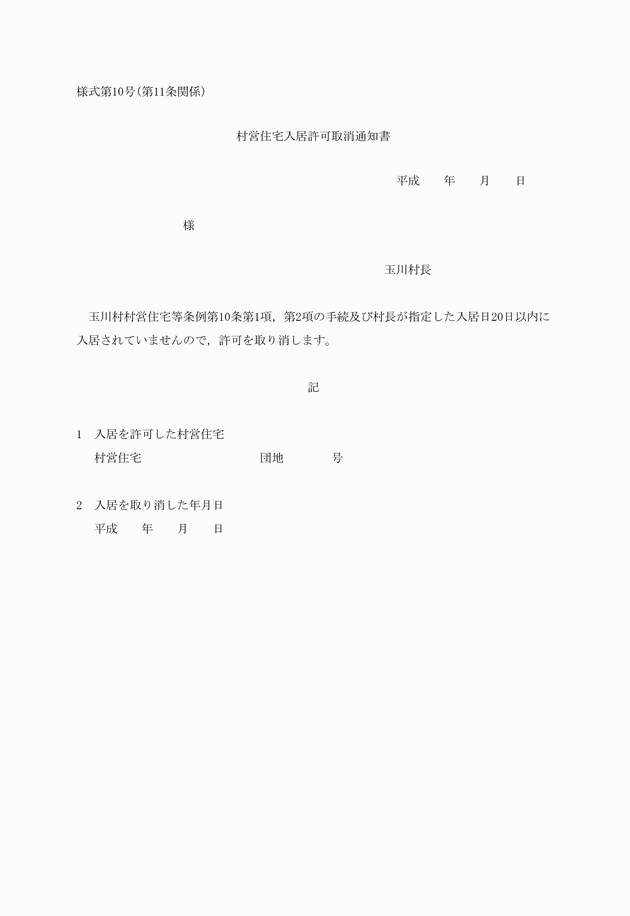 様式第10号(第11条関係)

村営住宅入居許可取消通知書

平成　　年　　月　　日

様

玉川村長

玉川村村営住宅等条例第10条第1項，第2項の手続及び村長が指定した入居日20日以内に入居されていませんので，許可を取り消します。

記

1　入居を許可した村営住宅
村営住宅　　　　　　団地　　　　号

2　入居を取り消した年月日
平成　　年　　月　　日